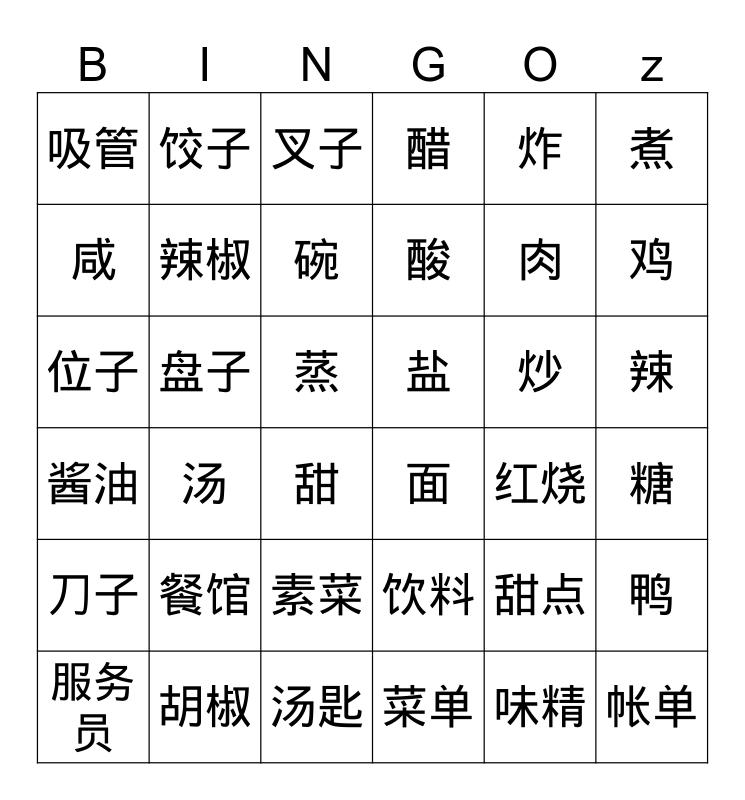 | B | I | N | G | O | z |
|---|---|---|---|---|---|
| 吸管 | 饺子 | 叉子 | 醋 | 炸 | 煮 |
| 咸 | 辣椒 | 碗 | 酸 | 肉 | 鸡 |
| 位子 | 盘子 | 蒸 | 盐 | 炒 | 辣 |
| 酱油 | 汤 | 甜 | 面 | 红烧 | 糖 |
| 刀子 | 餐馆 | 素菜 | 饮料 | 甜点 | 鸭 |
| 服务员 | 胡椒 | 汤匙 | 菜单 | 味精 | 帐单 |